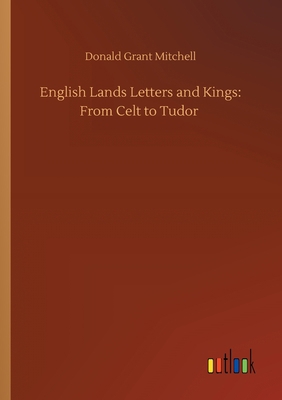 Donald Grant Mitchell

English Lands Letters and Kings: From Celt to Tudor

outlook